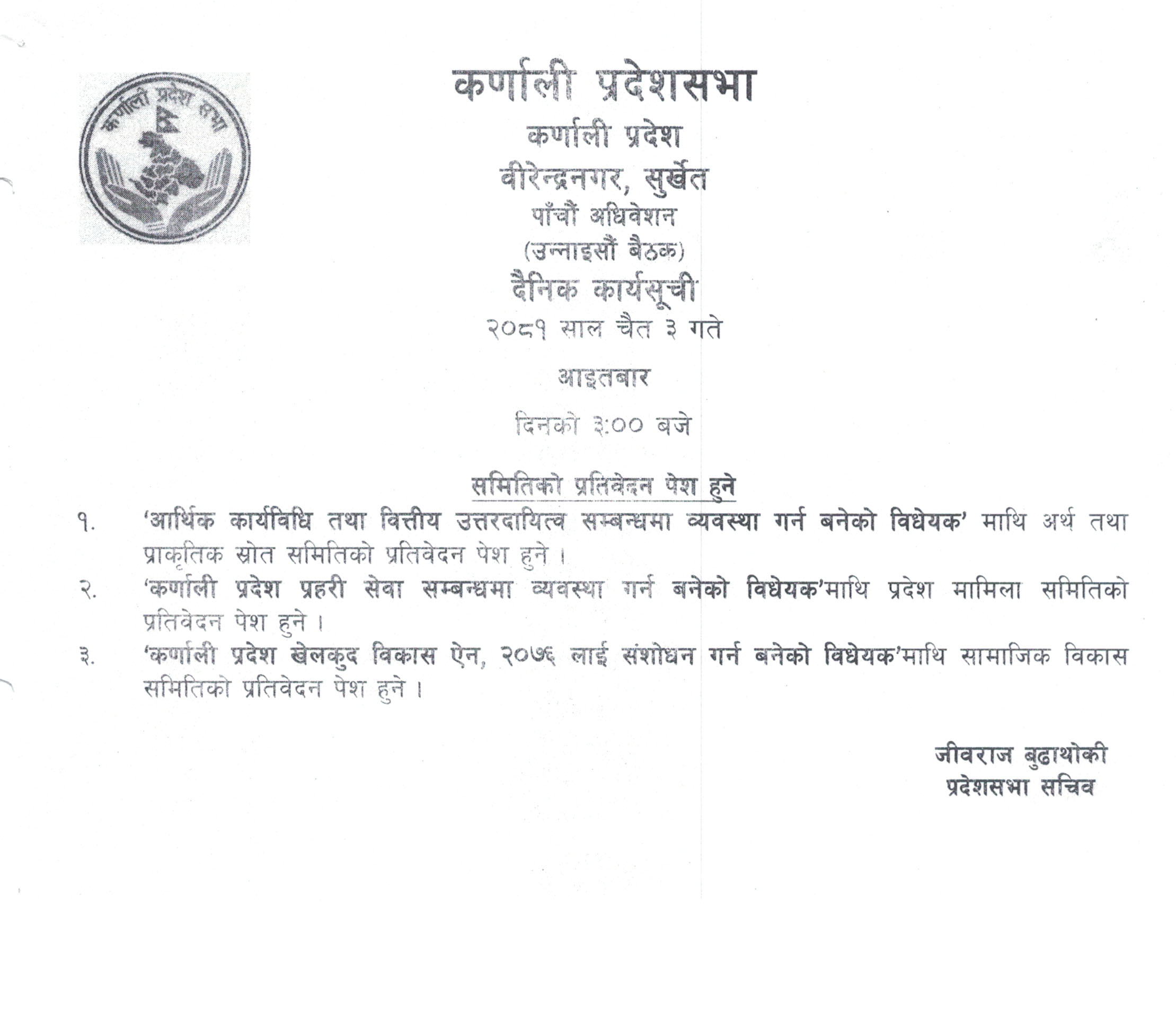 कर्णाली प्रदेश सभा

कर्णाली प्रदेशसभा
कर्णाली प्रदेश
वीरेन्द्रनगर, सुर्खेत
पाँचौं अधिवेशन
(उन्नाइसौं बैठक)
दैनिक कार्यसूची
२०८१ साल चैत ३ गते

आइतबार

दिनको ३:०० बजे

समितिको प्रतिवेदन पेश हुने

१. 'आर्थिक कार्यविधि तथा वित्तीय उत्तरदायित्व सम्बन्धमा व्यवस्था गर्न बनेको विधेयक' माथि अर्थ तथा प्राकृतिक स्रोत समितिको प्रतिवेदन पेश हुने ।

२. 'कर्णाली प्रदेश प्रहरी सेवा सम्बन्धमा व्यवस्था गर्न बनेको विधेयक'माथि प्रदेश मामिला समितिको प्रतिवेदन पेश हुने ।

३. 'कर्णाली प्रदेश खेलकुद विकास ऐन, २०७६ लाई संशोधन गर्न बनेको विधेयक'माथि सामाजिक विकास समितिको प्रतिवेदन पेश हुने ।

जीवराज बुढाथोकी
प्रदेशसभा सचिव